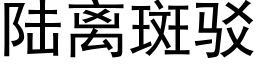 陆离斑驳